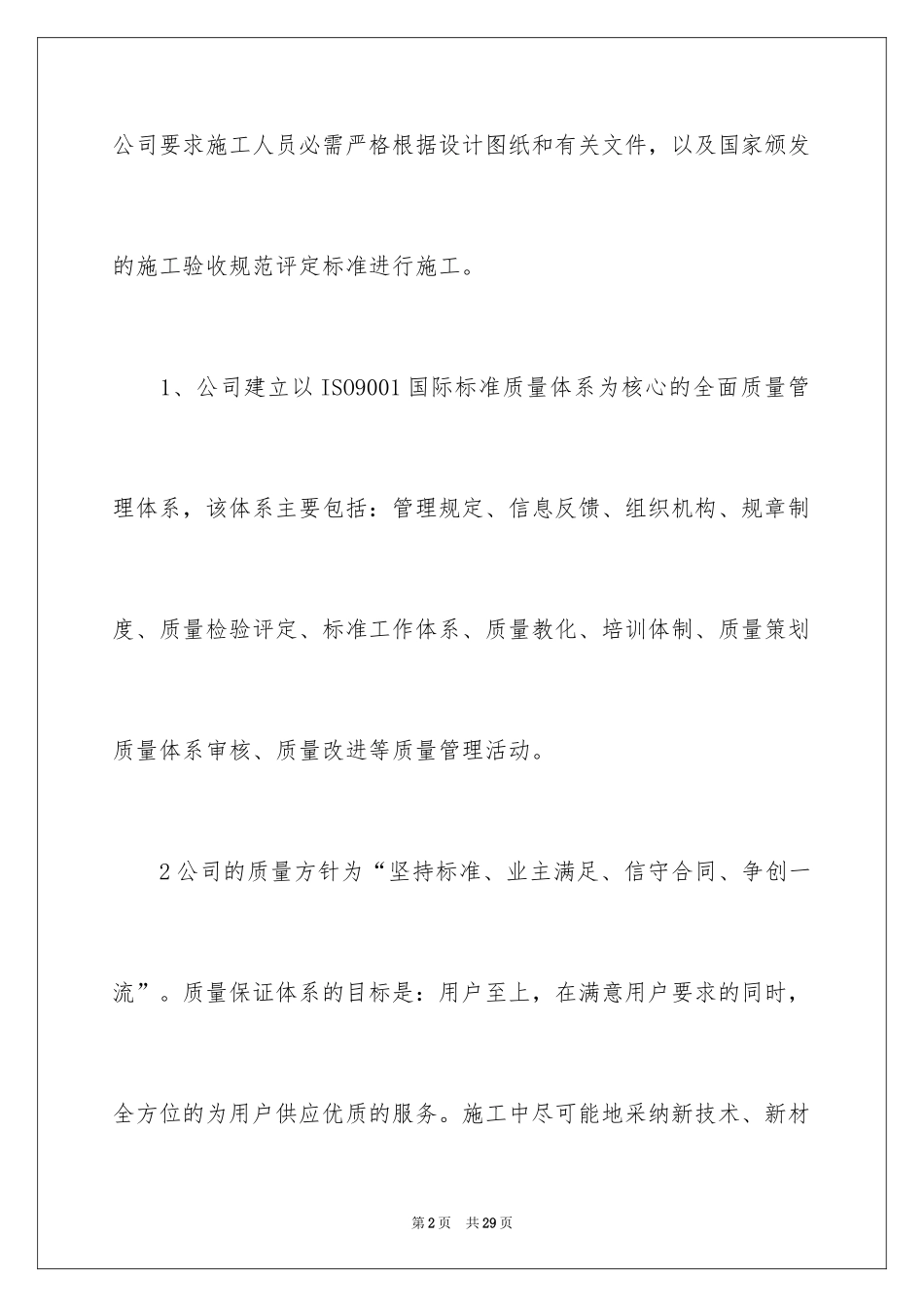 公司要求施工人员必需严格根据设计图纸和有关文件，以及国家颁发的施工验收规范评定标准进行施工。

1、公司建立以ISO9001国际标准质量体系为核心的全面质量管理体系，该体系主要包括：管理规定、信息反馈、组织机构、规章制度、质量检验评定、标准工作体系、质量教化、培训体制、质量策划质量体系审核、质量改进等质量管理活动。

2公司的质量方针为“坚持标准、业主满足、信守合同、争创一流”。质量保证体系的目标是：用户至上，在满意用户要求的同时，全方位的为用户供应优质的服务。施工中尽可能地采纳新技术、新材

第2页　共29页